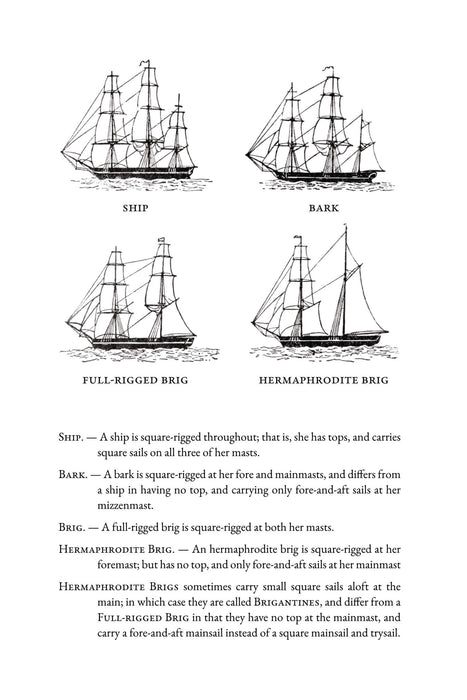 SHIP

BARK

FULL-RIGGED BRIG

HERMAPHRODITE BRIG

Ship. — A ship is square-rigged throughout; that is, she has tops, and carries square sails on all three of her masts.

Bark. — A bark is square-rigged at her fore and mainmasts, and differs from a ship in having no top, and carrying only fore-and-aft sails at her mizzenmast.

Brig. — A full-rigged brig is square-rigged at both her masts.

Hermaphrodite Brig. — An hermaphrodite brig is square-rigged at her foremast; but has no top, and only fore-and-aft sails at her mainmast

Hermaphrodite Brigs sometimes carry small square sails aloft at the main; in which case they are called Brigantines, and differ from a Full-rigged Brig in that they have no top at the mainmast, and carry a fore-and-aft mainsail instead of a square mainsail and trysail.